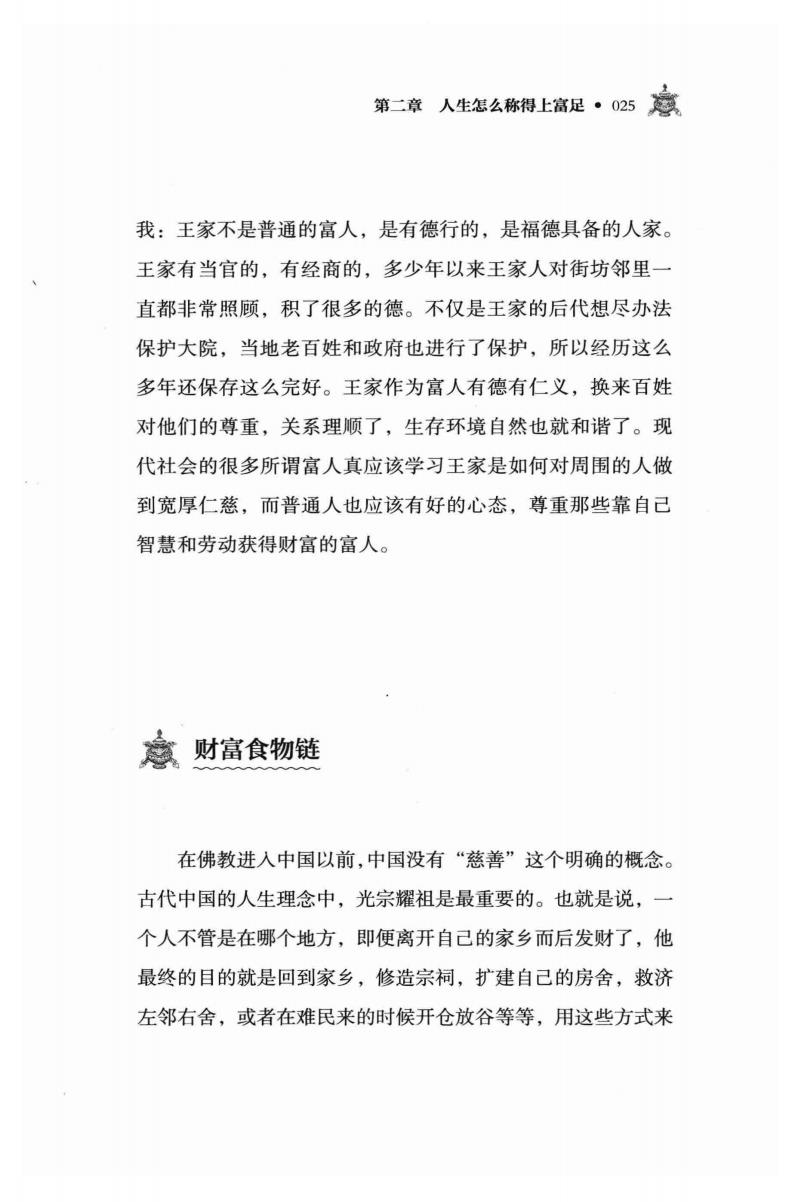 第二章　人生怎么称得上富足 • 025

我：王家不是普通的富人，是有德行的，是福德具备的人家。王家有当官的，有经商的，多少年以来王家人对街坊邻里一直都非常照顾，积了很多的德。不仅是王家的后代想尽办法保护大院，当地老百姓和政府也进行了保护，所以经历这么多年还保存这么完好。王家作为富人有德有仁义，换来百姓对他们的尊重，关系理顺了，生存环境自然也就和谐了。现代社会的很多所谓富人真应该学习王家是如何对周围的人做到宽厚仁慈，而普通人也应该有好的心态，尊重那些靠自己智慧和劳动获得财富的富人。

财富食物链

在佛教进入中国以前，中国没有“慈善”这个明确的概念。古代中国的人生理念中，光宗耀祖是最重要的。也就是说，一个人不管是在哪个地方，即便离开自己的家乡而后发财了，他最终的目的就是回到家乡，修造宗祠，扩建自己的房舍，救济左邻右舍，或者在难民来的时候开仓放谷等等，用这些方式来